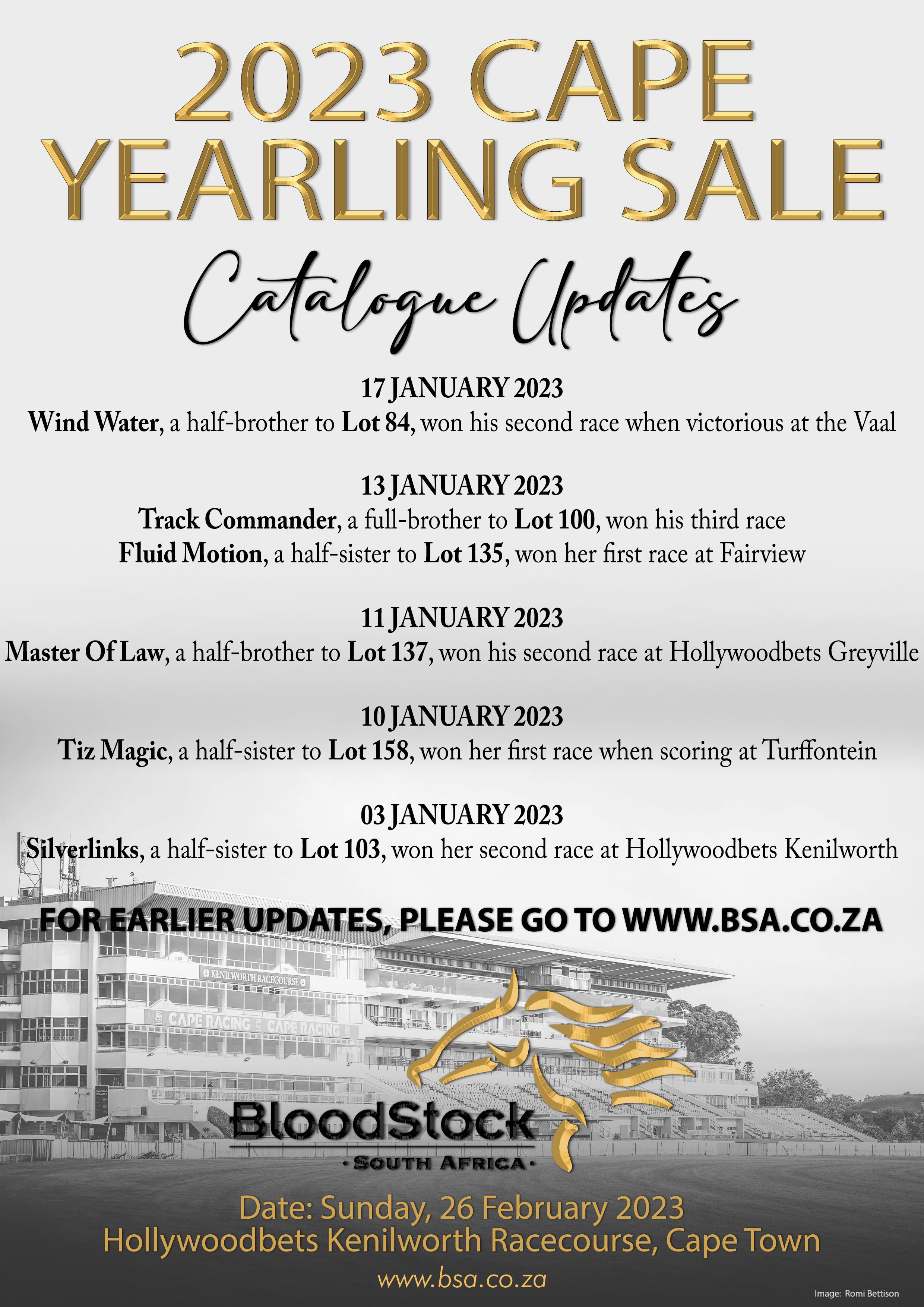 2023 CAPE YEARLING SALE

Catalogue Updates

17 JANUARY 2023
Wind Water, a half-brother to Lot 84, won his second race when victorious at the Vaal

13 JANUARY 2023
Track Commander, a full-brother to Lot 100, won his third race
Fluid Motion, a half-sister to Lot 135, won her first race at Fairview

11 JANUARY 2023
Master Of Law, a half-brother to Lot 137, won his second race at Hollywoodbets Greyville

10 JANUARY 2023
Tiz Magic, a half-sister to Lot 158, won her first race when scoring at Turffontein

03 JANUARY 2023
Silverlinks, a half-sister to Lot 103, won her second race at Hollywoodbets Kenilworth

FOR EARLIER UPDATES, PLEASE GO TO WWW.BSA.CO.ZA

KENILWORTH RACECOURSE
CAPE RACING CAPE RACING

BloodStock
• SOUTH AFRICA •

Date: Sunday, 26 February 2023
Hollywoodbets Kenilworth Racecourse, Cape Town
www.bsa.co.za

Image: Romi Bettison